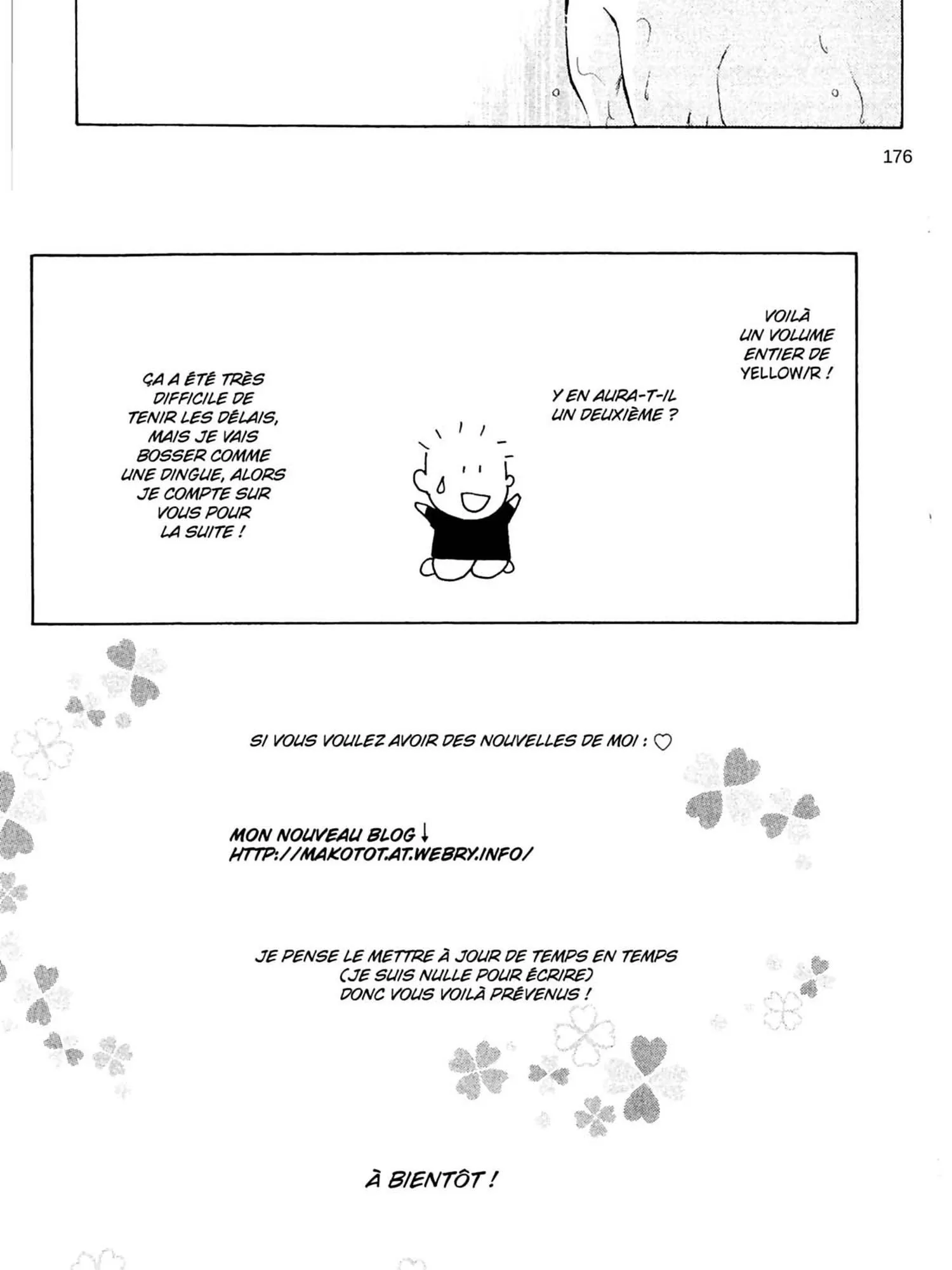 176

VOILÀ UN VOLUME ENTIER DE YELLOW/R !

Y EN AURA-T-IL UN DEUXIÈME ?

ÇA A ÉTÉ TRÈS DIFFICILE DE TENIR LES DÉLAIS, MAIS JE VAIS BOSSER COMME UNE DINGUE, ALORS JE COMPTE SUR VOUS POUR LA SUITE !

SI VOUS VOULEZ AVOIR DES NOUVELLES DE MOI : ♡

MON NOUVEAU BLOG ↓
HTTP://MAKOTOT.AT.WEBRY.INFO/

JE PENSE LE METTRE À JOUR DE TEMPS EN TEMPS
(JE SUIS NULLE POUR ÉCRIRE)
DONC VOUS VOILÀ PRÉVENUS !

À BIENTÔT !